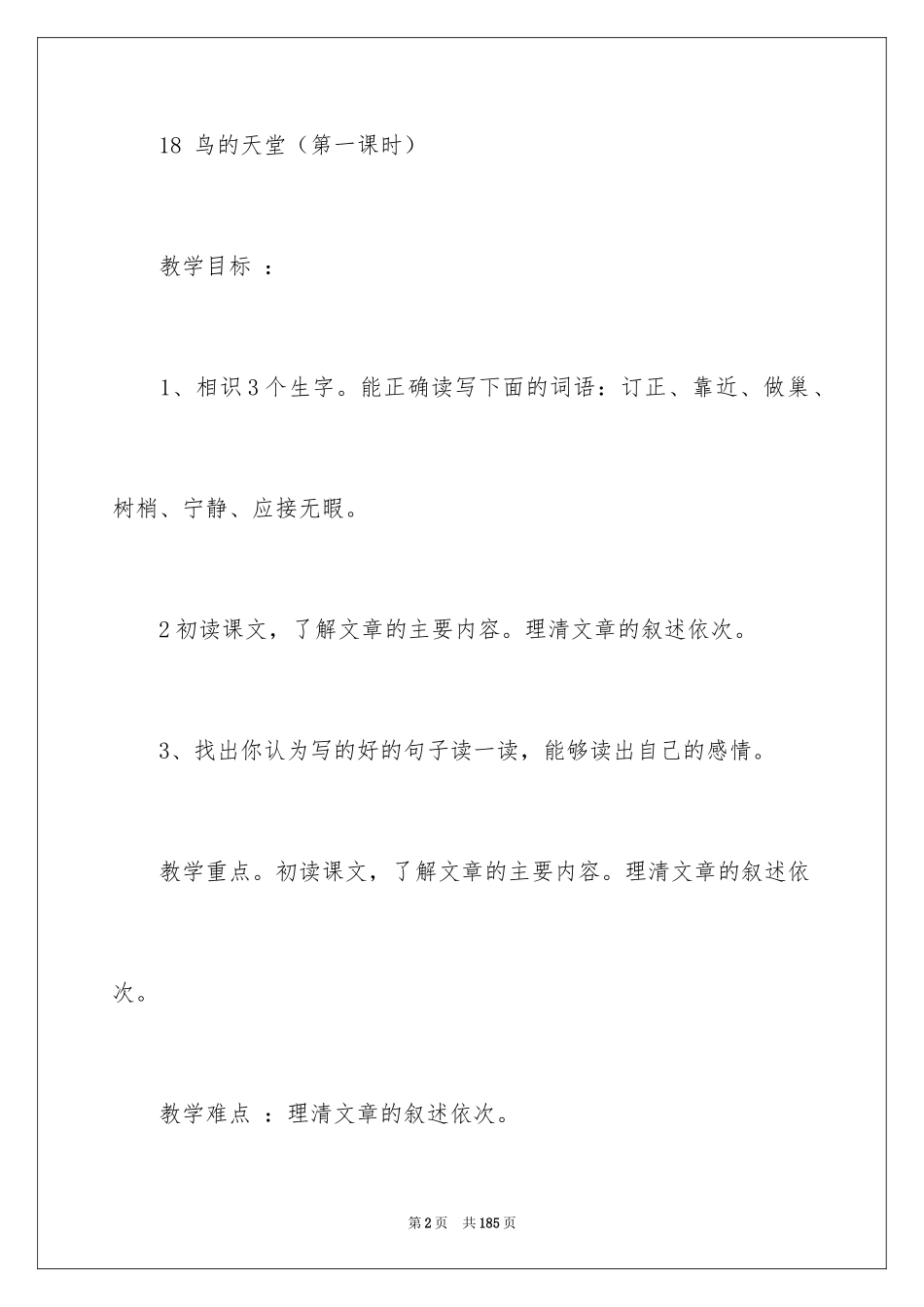 18 鸟的天堂（第一课时）

教学目标 ：

1、相识3个生字。能正确读写下面的词语：订正、靠近、做巢、树梢、宁静、应接无暇。

2初读课文，了解文章的主要内容。理清文章的叙述依次。

3、找出你认为写的好的句子读一读，能够读出自己的感情。

教学重点。初读课文，了解文章的主要内容。理清文章的叙述依次。

教学难点 ：理清文章的叙述依次。

第2页 共185页